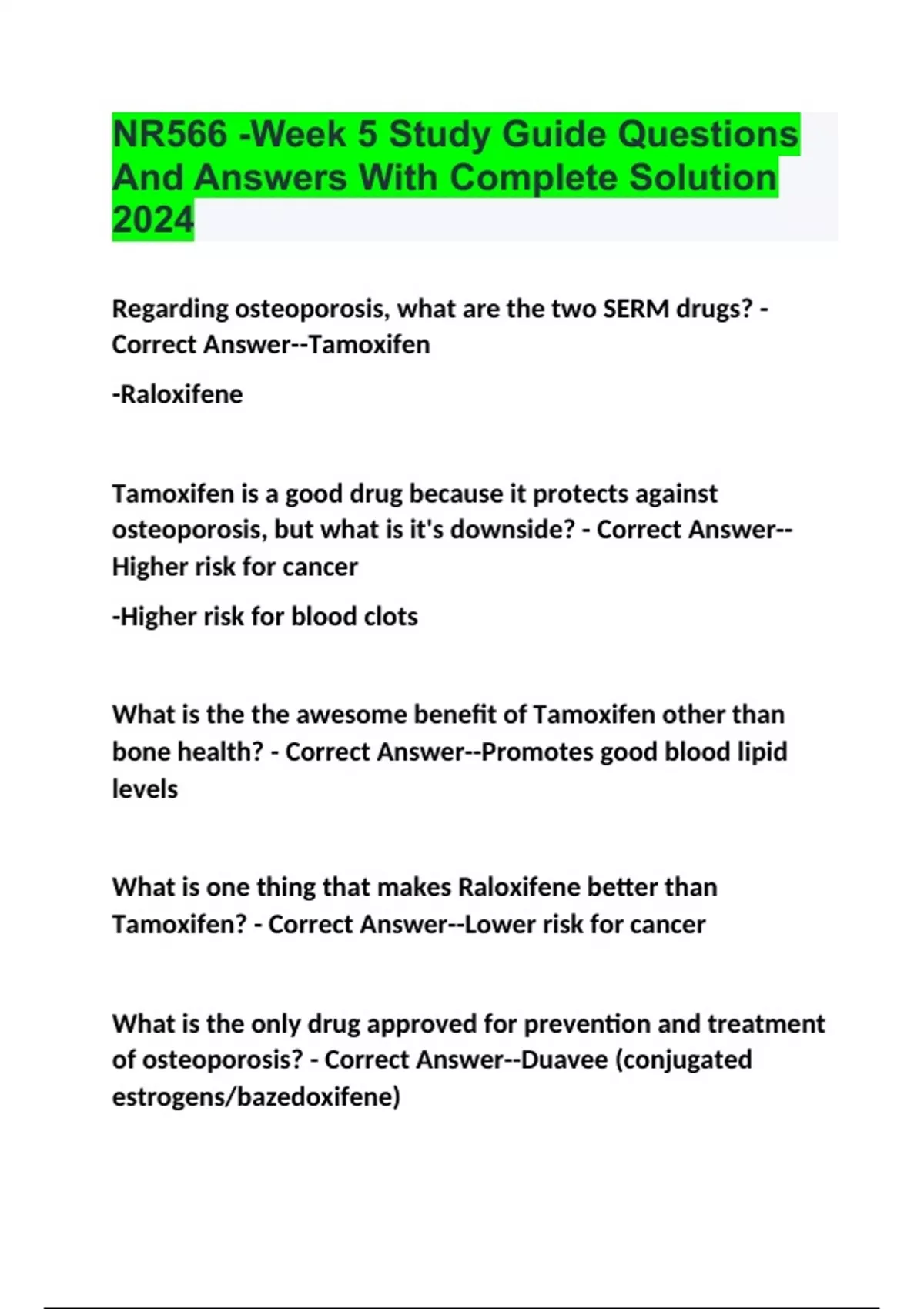 NR566 -Week 5 Study Guide Questions And Answers With Complete Solution 2024

Regarding osteoporosis, what are the two SERM drugs? - Correct Answer--Tamoxifen

-Raloxifene

Tamoxifen is a good drug because it protects against osteoporosis, but what is it's downside? - Correct Answer--Higher risk for cancer

-Higher risk for blood clots

What is the the awesome benefit of Tamoxifen other than bone health? - Correct Answer--Promotes good blood lipid levels

What is one thing that makes Raloxifene better than Tamoxifen? - Correct Answer--Lower risk for cancer

What is the only drug approved for prevention and treatment of osteoporosis? - Correct Answer--Duavee (conjugated estrogens/bazedoxifene)